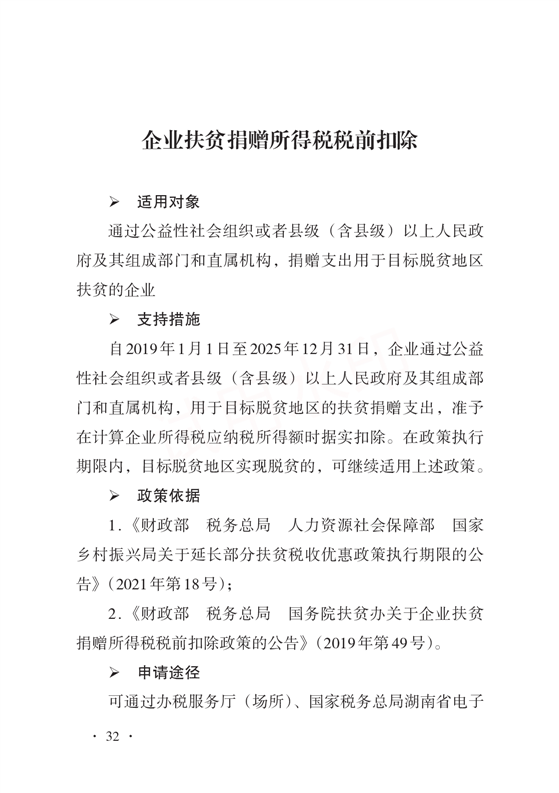 企业扶贫捐赠所得税税前扣除

➢ 适用对象

通过公益性社会组织或者县级（含县级）以上人民政府及其组成部门和直属机构，捐赠支出用于目标脱贫地区扶贫的企业

➢ 支持措施

自2019年1月1日至2025年12月31日，企业通过公益性社会组织或者县级（含县级）以上人民政府及其组成部门和直属机构，用于目标脱贫地区的扶贫捐赠支出，准予在计算企业所得税应纳税所得额时据实扣除。在政策执行期限内，目标脱贫地区实现脱贫的，可继续适用上述政策。

➢ 政策依据

1.《财政部　税务总局　人力资源社会保障部　国家乡村振兴局关于延长部分扶贫税收优惠政策执行期限的公告》（2021年第18号）；

2.《财政部　税务总局　国务院扶贫办关于企业扶贫捐赠所得税税前扣除政策的公告》（2019年第49号）。

➢ 申请途径

可通过办税服务厅（场所）、国家税务总局湖南省电子

· 32 ·